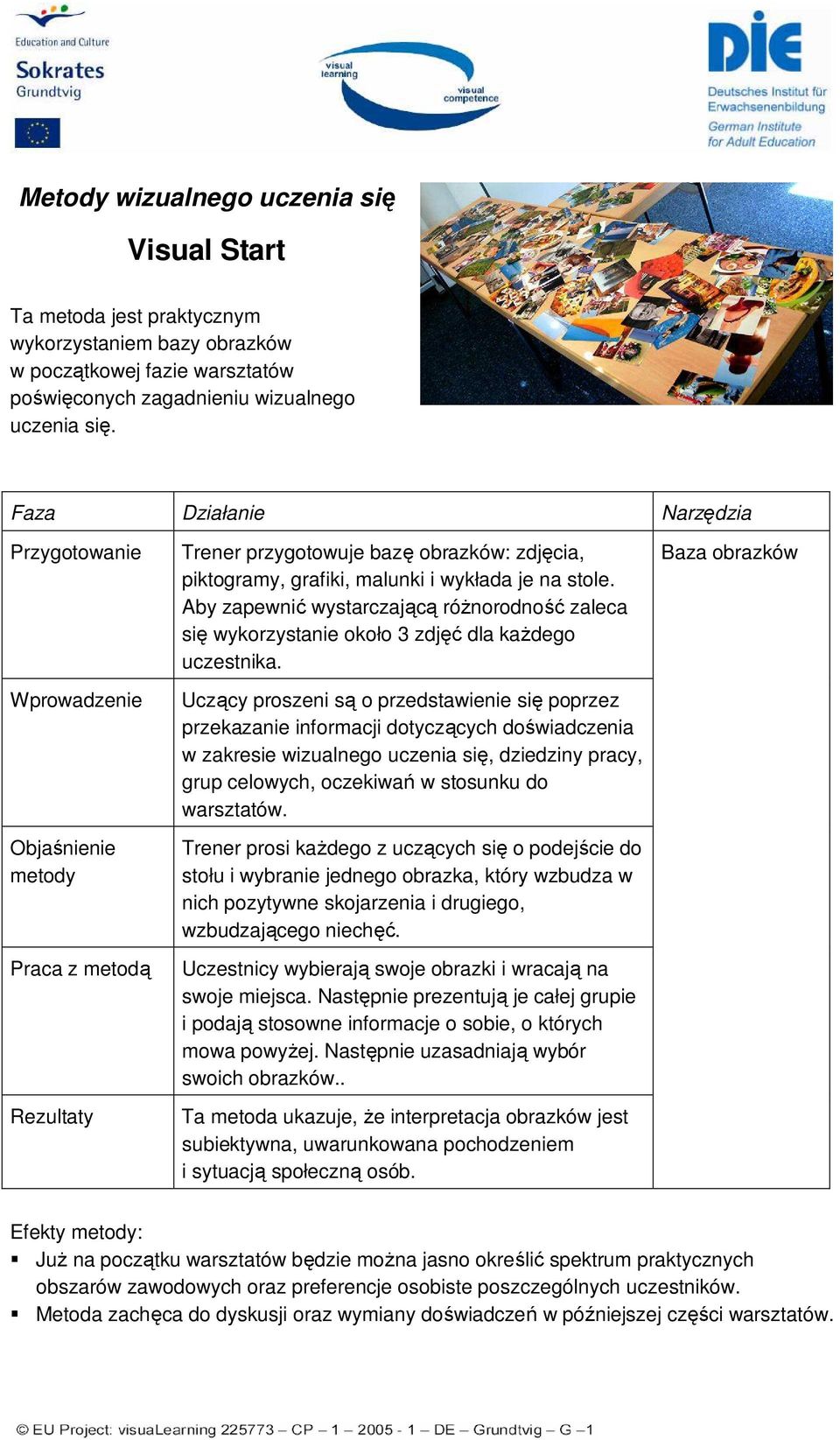 Education and Culture
Sokrates
Grundtvig

visual learning
visual competence

DIE
Deutsches Institut für Erwachsenenbildung
German Institute for Adult Education

Metody wizualnego uczenia się

Visual Start

Ta metoda jest praktycznym wykorzystaniem bazy obrazków w początkowej fazie warsztatów poświęconych zagadnieniu wizualnego uczenia się.

| Faza | Działanie | Narzędzia |
|---|---|---|
| Przygotowanie | Trener przygotowuje bazę obrazków: zdjęcia, piktogramy, grafiki, malunki i wykłada je na stole. Aby zapewnić wystarczającą różnorodność zaleca się wykorzystanie około 3 zdjęć dla każdego uczestnika. | Baza obrazków |
| Wprowadzenie | Uczący proszeni są o przedstawienie się poprzez przekazanie informacji dotyczących doświadczenia w zakresie wizualnego uczenia się, dziedziny pracy, grup celowych, oczekiwań w stosunku do warsztatów. | |
| Objaśnienie metody | Trener prosi każdego z uczących się o podejście do stołu i wybranie jednego obrazka, który wzbudza w nich pozytywne skojarzenia i drugiego, wzbudzającego niechęć. | |
| Praca z metodą | Uczestnicy wybierają swoje obrazki i wracają na swoje miejsca. Następnie prezentują je całej grupie i podają stosowne informacje o sobie, o których mowa powyżej. Następnie uzasadniają wybór swoich obrazków.. | |
| Rezultaty | Ta metoda ukazuje, że interpretacja obrazków jest subiektywna, uwarunkowana pochodzeniem i sytuacją społeczną osób. | |

Efekty metody:
▪ Już na początku warsztatów będzie można jasno określić spektrum praktycznych obszarów zawodowych oraz preferencje osobiste poszczególnych uczestników.
▪ Metoda zachęca do dyskusji oraz wymiany doświadczeń w późniejszej części warsztatów.

© EU Project: visuaLearning 225773 – CP – 1 – 2005 - 1 – DE – Grundtvig – G –1